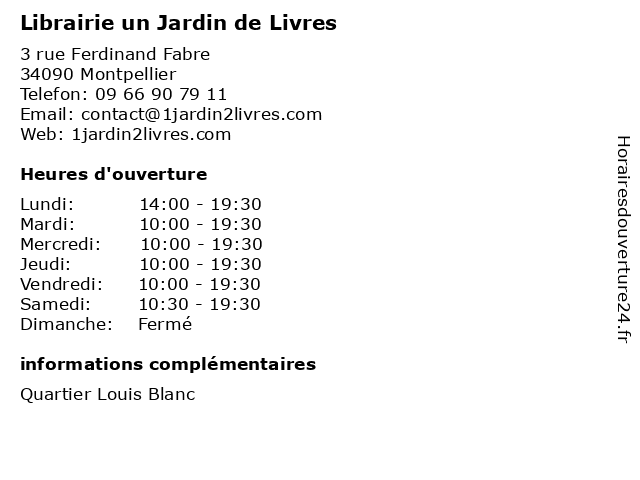 Librairie un Jardin de Livres

3 rue Ferdinand Fabre
34090 Montpellier
Telefon: 09 66 90 79 11
Email: contact@1jardin2livres.com
Web: 1jardin2livres.com

Heures d'ouverture

Lundi: 14:00 - 19:30
Mardi: 10:00 - 19:30
Mercredi: 10:00 - 19:30
Jeudi: 10:00 - 19:30
Vendredi: 10:00 - 19:30
Samedi: 10:30 - 19:30
Dimanche: Fermé

informations complémentaires

Quartier Louis Blanc

Horairesdouverture24.fr